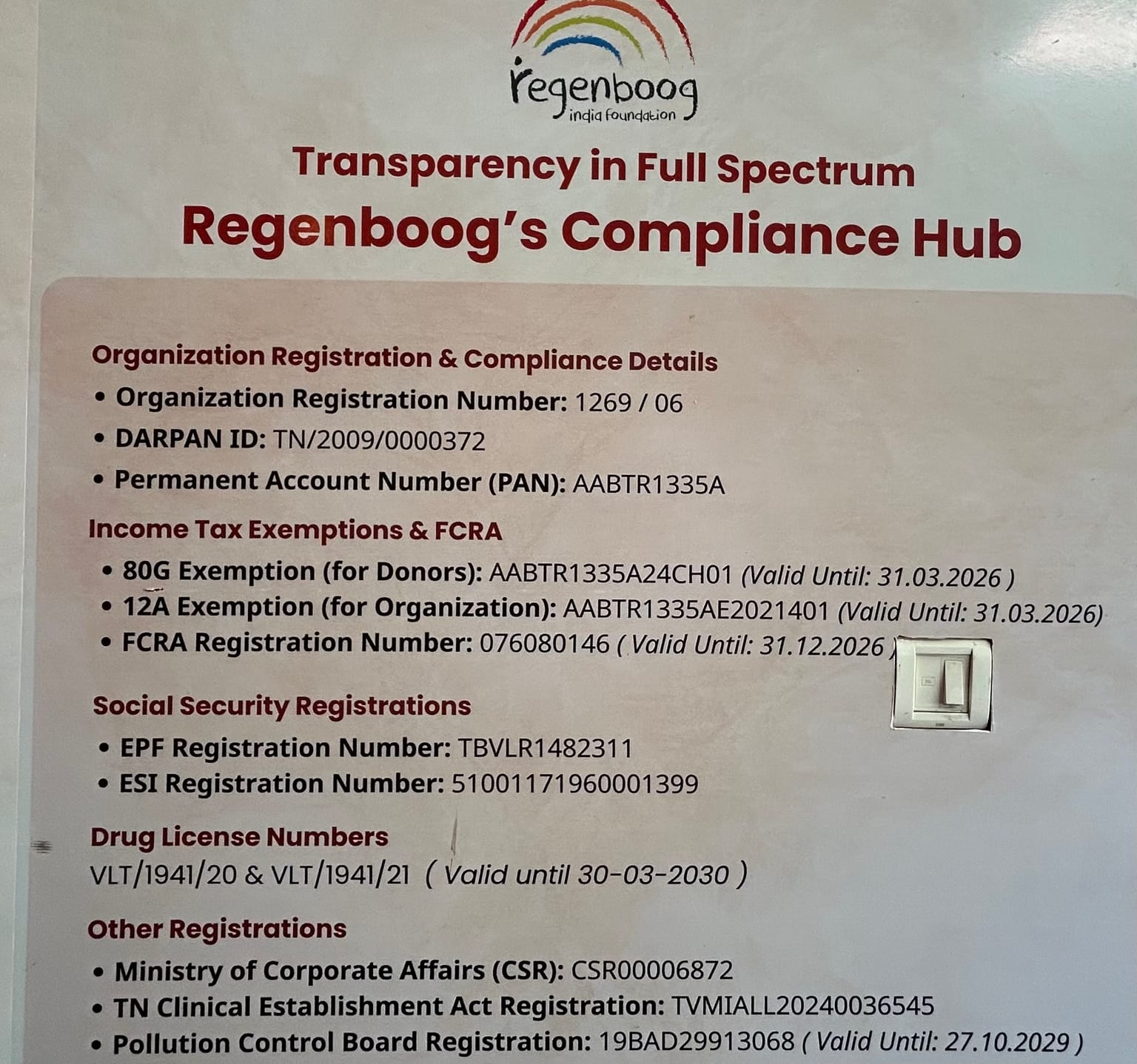 regenboog
india foundation

Transparency in Full Spectrum
Regenboog's Compliance Hub

Organization Registration & Compliance Details
• Organization Registration Number: 1269 / 06
• DARPAN ID: TN/2009/0000372
• Permanent Account Number (PAN): AABTR1335A

Income Tax Exemptions & FCRA
• 80G Exemption (for Donors): AABTR1335A24CH01 (Valid Until: 31.03.2026 )
• 12A Exemption (for Organization): AABTR1335AE2021401 (Valid Until: 31.03.2026)
• FCRA Registration Number: 076080146 ( Valid Until: 31.12.2026 )

Social Security Registrations
• EPF Registration Number: TBVLR1482311
• ESI Registration Number: 51001171960001399

Drug License Numbers
VLT/1941/20 & VLT/1941/21 ( Valid until 30-03-2030 )

Other Registrations
• Ministry of Corporate Affairs (CSR): CSR00006872
• TN Clinical Establishment Act Registration: TVMIALL20240036545
• Pollution Control Board Registration: 19BAD29913068 ( Valid Until: 27.10.2029 )